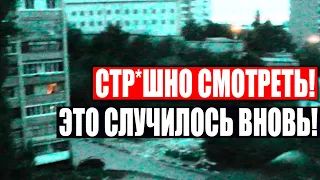 СТР*ШНО СМОТРЕТЬ!
ЭТО СЛУЧИЛОСЬ ВНОВЬ!